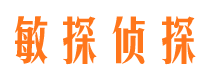 敏探侦探